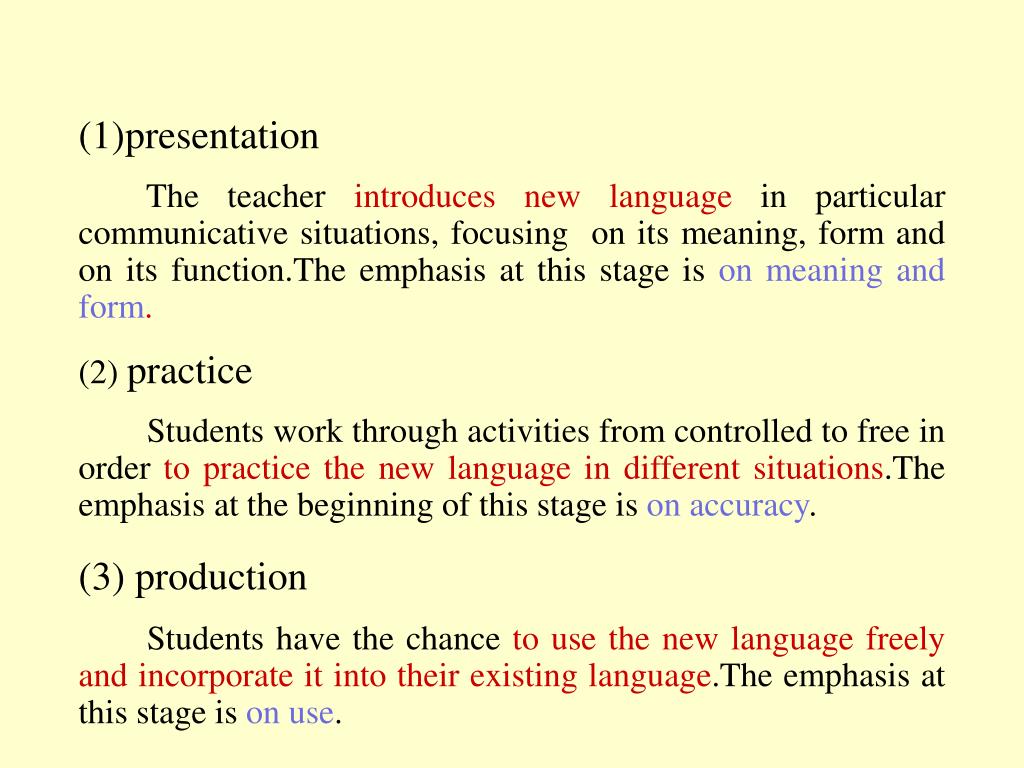 (1)presentation

The teacher introduces new language in particular communicative situations, focusing on its meaning, form and on its function.The emphasis at this stage is on meaning and form.

(2) practice

Students work through activities from controlled to free in order to practice the new language in different situations.The emphasis at the beginning of this stage is on accuracy.

(3) production

Students have the chance to use the new language freely and incorporate it into their existing language.The emphasis at this stage is on use.